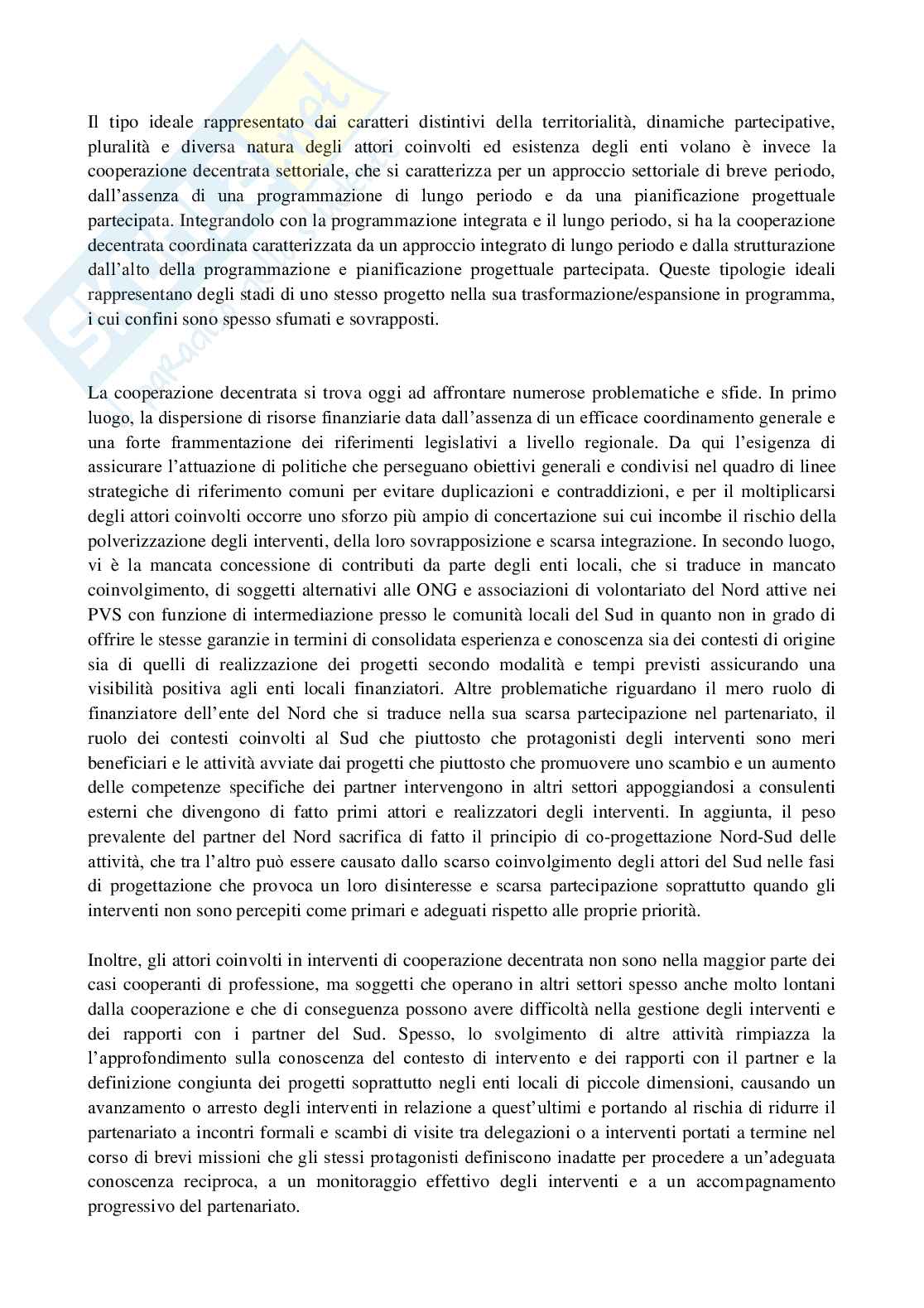 Il tipo ideale rappresentato dai caratteri distintivi della territorialità, dinamiche partecipative, pluralità e diversa natura degli attori coinvolti ed esistenza degli enti volano è invece la cooperazione decentrata settoriale, che si caratterizza per un approccio settoriale di breve periodo, dall'assenza di una programmazione di lungo periodo e da una pianificazione progettuale partecipata. Integrandolo con la programmazione integrata e il lungo periodo, si ha la cooperazione decentrata coordinata caratterizzata da un approccio integrato di lungo periodo e dalla strutturazione dall'alto della programmazione e pianificazione progettuale partecipata. Queste tipologie ideali rappresentano degli stadi di uno stesso progetto nella sua trasformazione/espansione in programma, i cui confini sono spesso sfumati e sovrapposti.

La cooperazione decentrata si trova oggi ad affrontare numerose problematiche e sfide. In primo luogo, la dispersione di risorse finanziarie data dall'assenza di un efficace coordinamento generale e una forte frammentazione dei riferimenti legislativi a livello regionale. Da qui l'esigenza di assicurare l'attuazione di politiche che perseguano obiettivi generali e condivisi nel quadro di linee strategiche di riferimento comuni per evitare duplicazioni e contraddizioni, e per il moltiplicarsi degli attori coinvolti occorre uno sforzo più ampio di concertazione sui cui incombe il rischio della polverizzazione degli interventi, della loro sovrapposizione e scarsa integrazione. In secondo luogo, vi è la mancata concessione di contributi da parte degli enti locali, che si traduce in mancato coinvolgimento, di soggetti alternativi alle ONG e associazioni di volontariato del Nord attive nei PVS con funzione di intermediazione presso le comunità locali del Sud in quanto non in grado di offrire le stesse garanzie in termini di consolidata esperienza e conoscenza sia dei contesti di origine sia di quelli di realizzazione dei progetti secondo modalità e tempi previsti assicurando una visibilità positiva agli enti locali finanziatori. Altre problematiche riguardano il mero ruolo di finanziatore dell'ente del Nord che si traduce nella sua scarsa partecipazione nel partenariato, il ruolo dei contesti coinvolti al Sud che piuttosto che protagonisti degli interventi sono meri beneficiari e le attività avviate dai progetti che piuttosto che promuovere uno scambio e un aumento delle competenze specifiche dei partner intervengono in altri settori appoggiandosi a consulenti esterni che divengono di fatto primi attori e realizzatori degli interventi. In aggiunta, il peso prevalente del partner del Nord sacrifica di fatto il principio di co-progettazione Nord-Sud delle attività, che tra l'altro può essere causato dallo scarso coinvolgimento degli attori del Sud nelle fasi di progettazione che provoca un loro disinteresse e scarsa partecipazione soprattutto quando gli interventi non sono percepiti come primari e adeguati rispetto alle proprie priorità.

Inoltre, gli attori coinvolti in interventi di cooperazione decentrata non sono nella maggior parte dei casi cooperanti di professione, ma soggetti che operano in altri settori spesso anche molto lontani dalla cooperazione e che di conseguenza possono avere difficoltà nella gestione degli interventi e dei rapporti con i partner del Sud. Spesso, lo svolgimento di altre attività rimpiazza la l'approfondimento sulla conoscenza del contesto di intervento e dei rapporti con il partner e la definizione congiunta dei progetti soprattutto negli enti locali di piccole dimensioni, causando un avanzamento o arresto degli interventi in relazione a quest'ultimi e portando al rischia di ridurre il partenariato a incontri formali e scambi di visite tra delegazioni o a interventi portati a termine nel corso di brevi missioni che gli stessi protagonisti definiscono inadatte per procedere a un'adeguata conoscenza reciproca, a un monitoraggio effettivo degli interventi e a un accompagnamento progressivo del partenariato.